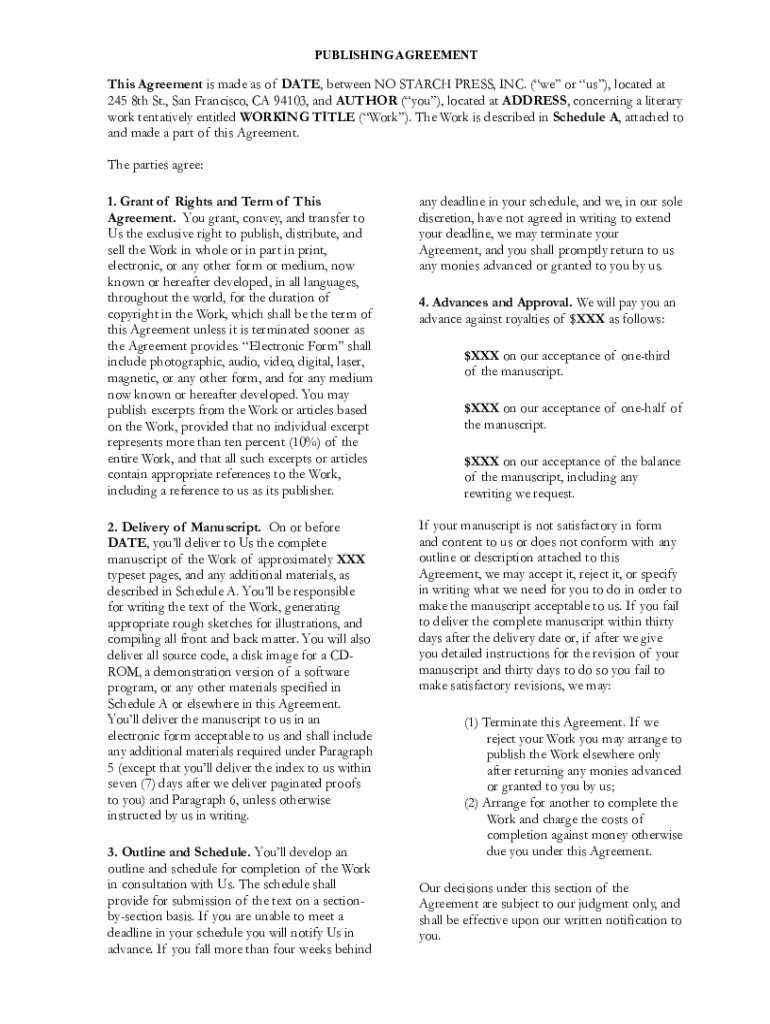 PUBLISHING AGREEMENT

This Agreement is made as of DATE, between NO STARCH PRESS, INC. ("we" or "us"), located at 245 8th St., San Francisco, CA 94103, and AUTHOR ("you"), located at ADDRESS, concerning a literary work tentatively entitled WORKING TITLE ("Work"). The Work is described in Schedule A, attached to and made a part of this Agreement.

The parties agree:

1. Grant of Rights and Term of This Agreement. You grant, convey, and transfer to Us the exclusive right to publish, distribute, and sell the Work in whole or in part in print, electronic, or any other form or medium, now known or hereafter developed, in all languages, throughout the world, for the duration of copyright in the Work, which shall be the term of this Agreement unless it is terminated sooner as the Agreement provides. "Electronic Form" shall include photographic, audio, video, digital, laser, magnetic, or any other form, and for any medium now known or hereafter developed. You may publish excerpts from the Work or articles based on the Work, provided that no individual excerpt represents more than ten percent (10%) of the entire Work, and that all such excerpts or articles contain appropriate references to the Work, including a reference to us as its publisher.

2. Delivery of Manuscript. On or before DATE, you'll deliver to Us the complete manuscript of the Work of approximately XXX typeset pages, and any additional materials, as described in Schedule A. You'll be responsible for writing the text of the Work, generating appropriate rough sketches for illustrations, and compiling all front and back matter. You will also deliver all source code, a disk image for a CD-ROM, a demonstration version of a software program, or any other materials specified in Schedule A or elsewhere in this Agreement. You'll deliver the manuscript to us in an electronic form acceptable to us and shall include any additional materials required under Paragraph 5 (except that you'll deliver the index to us within seven (7) days after we deliver paginated proofs to you) and Paragraph 6, unless otherwise instructed by us in writing.

3. Outline and Schedule. You'll develop an outline and schedule for completion of the Work in consultation with Us. The schedule shall provide for submission of the text on a section-by-section basis. If you are unable to meet a deadline in your schedule you will notify Us in advance. If you fall more than four weeks behind any deadline in your schedule, and we, in our sole discretion, have not agreed in writing to extend your deadline, we may terminate your Agreement, and you shall promptly return to us any monies advanced or granted to you by us.

4. Advances and Approval. We will pay you an advance against royalties of $XXX as follows:

$XXX on our acceptance of one-third of the manuscript.

$XXX on our acceptance of one-half of the manuscript.

$XXX on our acceptance of the balance of the manuscript, including any rewriting we request.

If your manuscript is not satisfactory in form and content to us or does not conform with any outline or description attached to this Agreement, we may accept it, reject it, or specify in writing what we need for you to do in order to make the manuscript acceptable to us. If you fail to deliver the complete manuscript within thirty days after the delivery date or, if after we give you detailed instructions for the revision of your manuscript and thirty days to do so you fail to make satisfactory revisions, we may:

(1) Terminate this Agreement. If we reject your Work you may arrange to publish the Work elsewhere only after returning any monies advanced or granted to you by us;
(2) Arrange for another to complete the Work and charge the costs of completion against money otherwise due you under this Agreement.

Our decisions under this section of the Agreement are subject to our judgment only, and shall be effective upon our written notification to you.